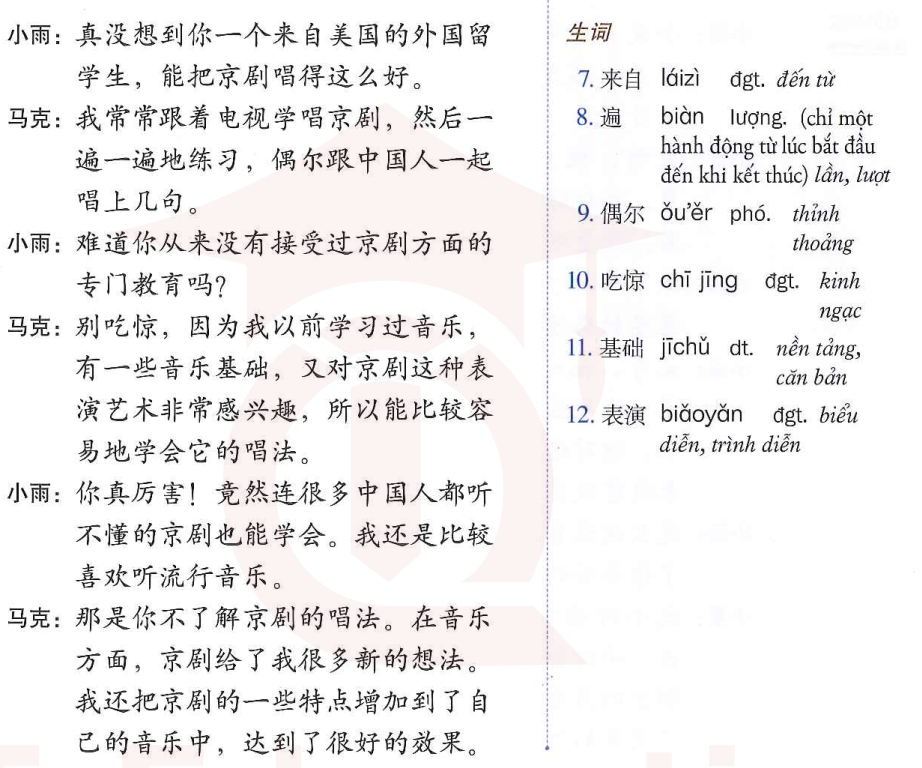 小雨：真没想到你一个来自美国的外国留学生，能把京剧唱得这么好。

马克：我常常跟着电视学唱京剧，然后一遍一遍地练习，偶尔跟中国人一起唱上几句。

小雨：难道你从来没有接受过京剧方面的专门教育吗？

马克：别吃惊，因为我以前学习过音乐，有一些音乐基础，又对京剧这种表演艺术非常感兴趣，所以能比较容易地学会它的唱法。

小雨：你真厉害！竟然连很多中国人都听不懂的京剧也能学会。我还是比较喜欢听流行音乐。

马克：那是你不了解京剧的唱法。在音乐方面，京剧给了我很多新的想法。我还把京剧的一些特点增加到了自己的音乐中，达到了很好的效果。

生词

7. 来自 láizì đgt. đến từ

8. 遍 biàn lượng. (chỉ một hành động từ lúc bắt đầu đến khi kết thúc) lần, lượt

9. 偶尔 ǒu'ěr phó. thỉnh thoảng

10. 吃惊 chī jīng đgt. kinh ngạc

11. 基础 jīchǔ dt. nền tảng, căn bản

12. 表演 biǎoyǎn đgt. biểu diễn, trình diễn